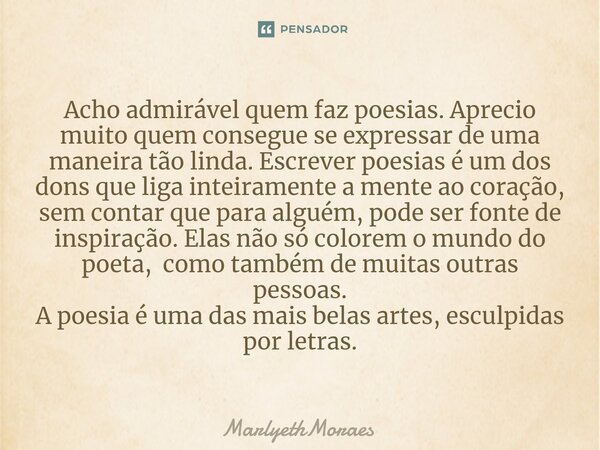 PENSADOR

Acho admirável quem faz poesias. Aprecio muito quem consegue se expressar de uma maneira tão linda. Escrever poesias é um dos dons que liga inteiramente a mente ao coração, sem contar que para alguém, pode ser fonte de inspiração. Elas não só colorem o mundo do poeta, como também de muitas outras pessoas.
A poesia é uma das mais belas artes, esculpidas por letras.

MarlyethMoraes